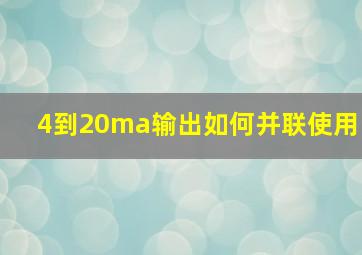 4到20ma输出如何并联使用